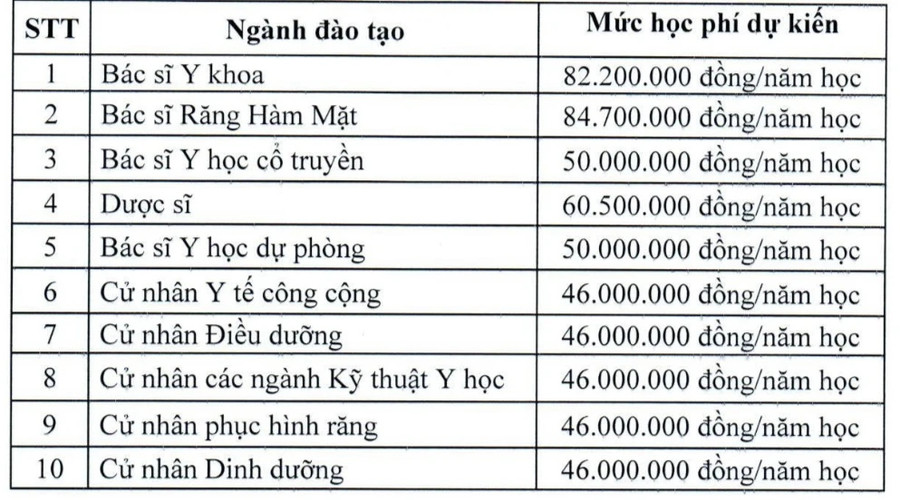 | STT | Ngành đào tạo | Mức học phí dự kiến |
|---|---|---|
| 1 | Bác sĩ Y khoa | 82.200.000 đồng/năm học |
| 2 | Bác sĩ Răng Hàm Mặt | 84.700.000 đồng/năm học |
| 3 | Bác sĩ Y học cổ truyền | 50.000.000 đồng/năm học |
| 4 | Dược sĩ | 60.500.000 đồng/năm học |
| 5 | Bác sĩ Y học dự phòng | 50.000.000 đồng/năm học |
| 6 | Cử nhân Y tế công cộng | 46.000.000 đồng/năm học |
| 7 | Cử nhân Điều dưỡng | 46.000.000 đồng/năm học |
| 8 | Cử nhân các ngành Kỹ thuật Y học | 46.000.000 đồng/năm học |
| 9 | Cử nhân phục hình răng | 46.000.000 đồng/năm học |
| 10 | Cử nhân Dinh dưỡng | 46.000.000 đồng/năm học |